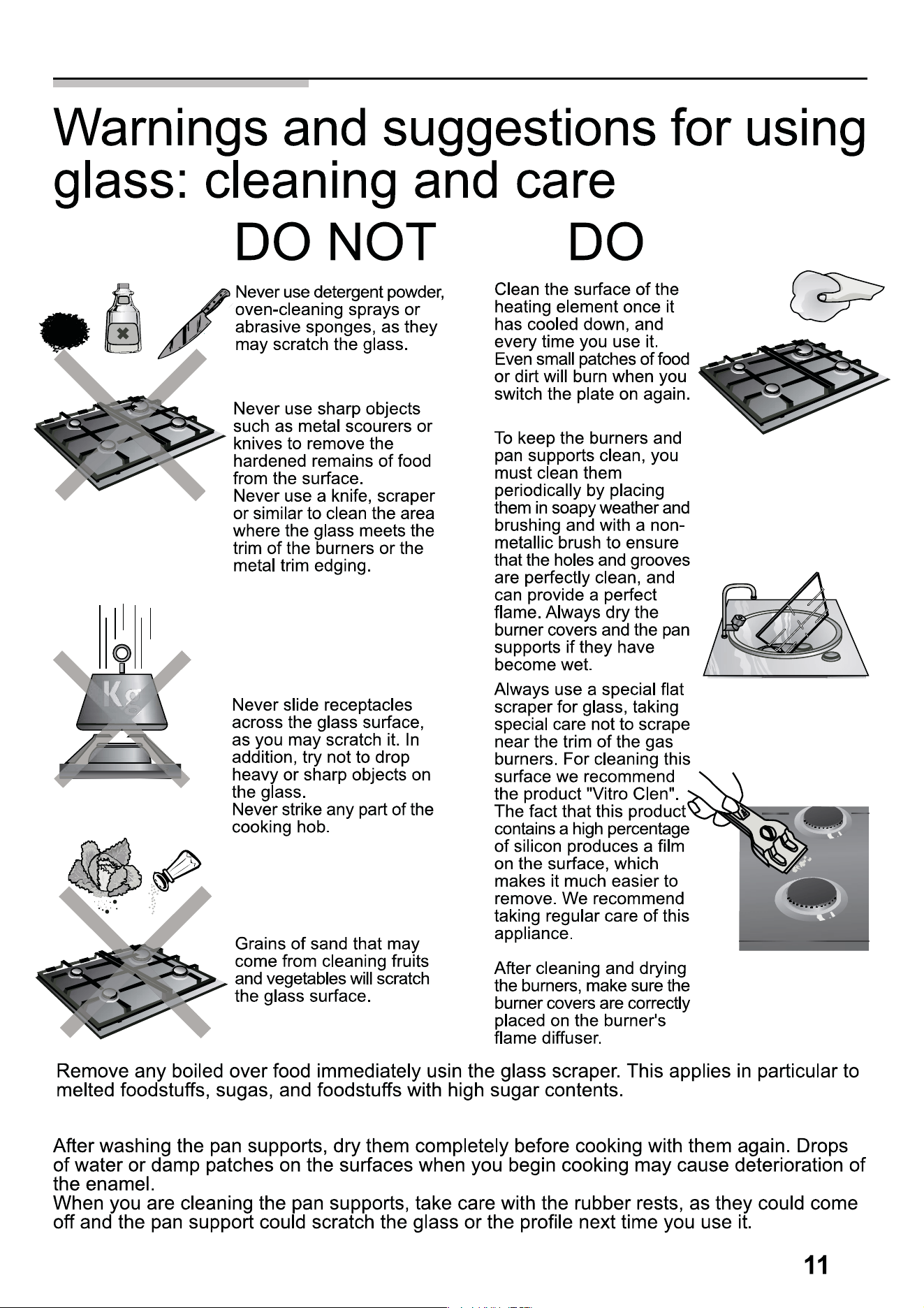 Warnings and suggestions for using glass: cleaning and care

DO NOT

Never use detergent powder, oven-cleaning sprays or abrasive sponges, as they may scratch the glass.

Never use sharp objects such as metal scourers or knives to remove the hardened remains of food from the surface.
Never use a knife, scraper or similar to clean the area where the glass meets the trim of the burners or the metal trim edging.

Kg

Never slide receptacles across the glass surface, as you may scratch it. In addition, try not to drop heavy or sharp objects on the glass.
Never strike any part of the cooking hob.

Grains of sand that may come from cleaning fruits and vegetables will scratch the glass surface.

DO

Clean the surface of the heating element once it has cooled down, and every time you use it. Even small patches of food or dirt will burn when you switch the plate on again.

To keep the burners and pan supports clean, you must clean them periodically by placing them in soapy weather and brushing and with a non-metallic brush to ensure that the holes and grooves are perfectly clean, and can provide a perfect flame. Always dry the burner covers and the pan supports if they have become wet.

Always use a special flat scraper for glass, taking special care not to scrape near the trim of the gas burners. For cleaning this surface we recommend the product "Vitro Clen". The fact that this product contains a high percentage of silicon produces a film on the surface, which makes it much easier to remove. We recommend taking regular care of this appliance.

After cleaning and drying the burners, make sure the burner covers are correctly placed on the burner's flame diffuser.

Remove any boiled over food immediately usin the glass scraper. This applies in particular to melted foodstuffs, sugas, and foodstuffs with high sugar contents.

After washing the pan supports, dry them completely before cooking with them again. Drops of water or damp patches on the surfaces when you begin cooking may cause deterioration of the enamel.
When you are cleaning the pan supports, take care with the rubber rests, as they could come off and the pan support could scratch the glass or the profile next time you use it.

11